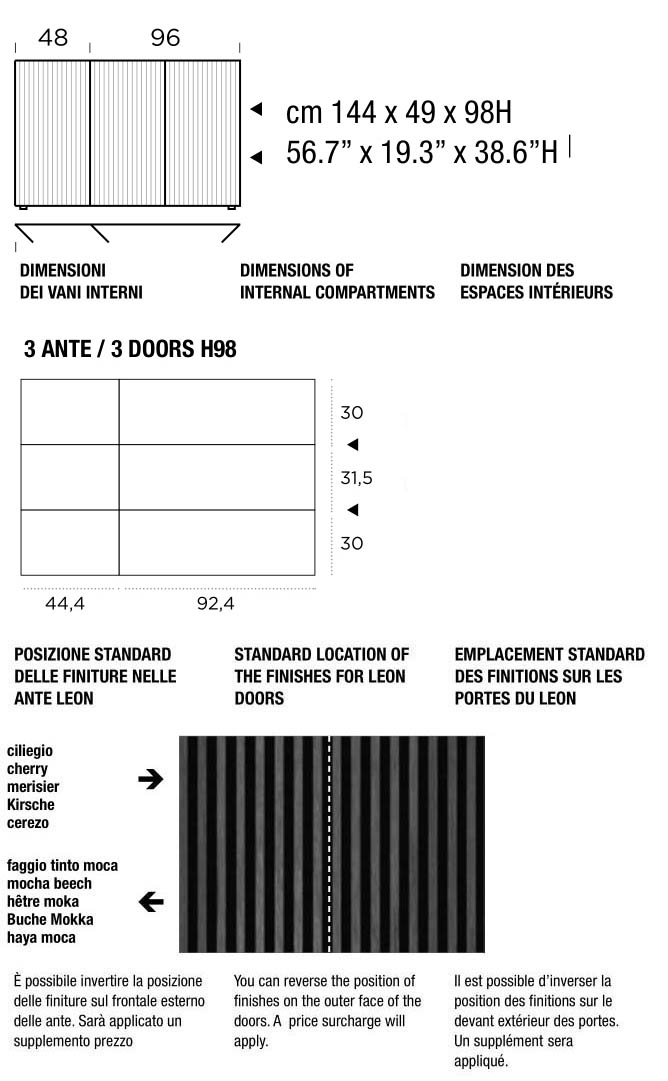 48 96

cm 144 x 49 x 98H
56.7” x 19.3” x 38.6”H

DIMENSIONI DEI VANI INTERNI

DIMENSIONS OF INTERNAL COMPARTMENTS

DIMENSION DES ESPACES INTÉRIEURS

3 ANTE / 3 DOORS H98

30
31,5
30

44,4 92,4

POSIZIONE STANDARD DELLE FINITURE NELLE ANTE LEON

STANDARD LOCATION OF THE FINISHES FOR LEON DOORS

EMPLACEMENT STANDARD DES FINITIONS SUR LES PORTES DU LEON

ciliegio
cherry
merisier
Kirsche
cerezo

faggio tinto moca
mocha beech
hêtre moka
Buche Mokka
haya moca

È possibile invertire la posizione delle finiture sul frontale esterno delle ante. Sarà applicato un supplemento prezzo

You can reverse the position of finishes on the outer face of the doors. A price surcharge will apply.

Il est possible d’inverser la position des finitions sur le devant extérieur des portes. Un supplément sera appliqué.